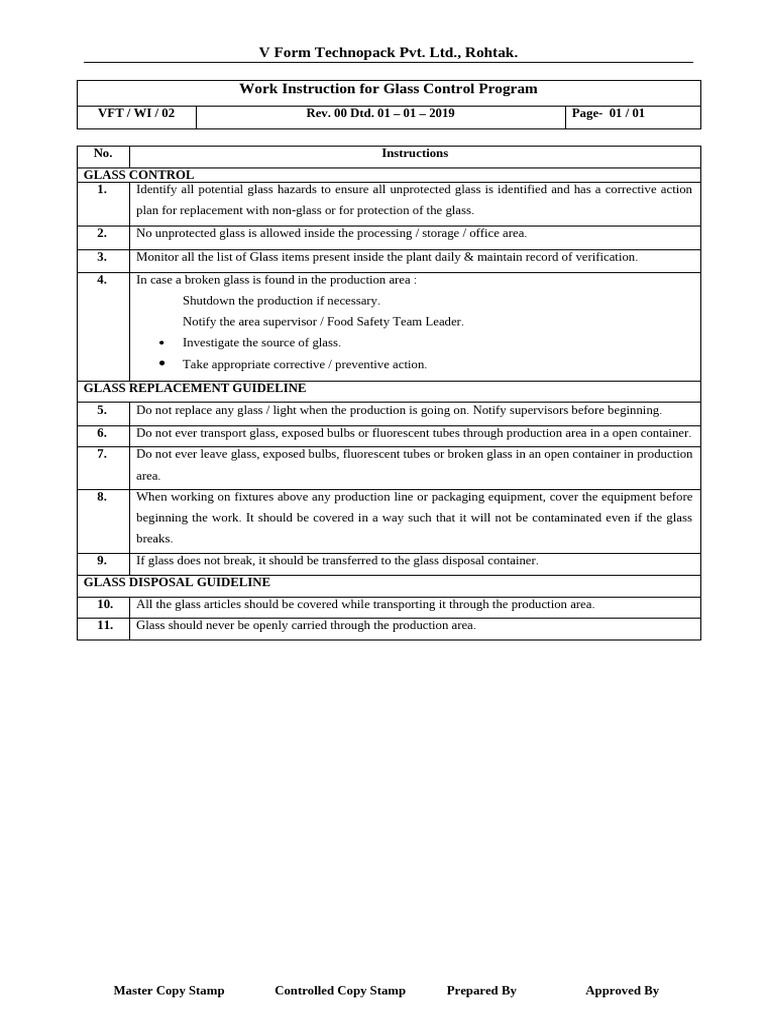 V Form Technopack Pvt. Ltd., Rohtak.

| Work Instruction for Glass Control Program | | |
|---|---|---|
| VFT / WI / 02 | Rev. 00 Dtd. 01 – 01 – 2019 | Page- 01 / 01 |

| No. | Instructions |
|---|---|
| GLASS CONTROL | |
| 1. | Identify all potential glass hazards to ensure all unprotected glass is identified and has a corrective action plan for replacement with non-glass or for protection of the glass. |
| 2. | No unprotected glass is allowed inside the processing / storage / office area. |
| 3. | Monitor all the list of Glass items present inside the plant daily & maintain record of verification. |
| 4. | In case a broken glass is found in the production area : Shutdown the production if necessary. Notify the area supervisor / Food Safety Team Leader. • Investigate the source of glass. • Take appropriate corrective / preventive action. |
| GLASS REPLACEMENT GUIDELINE | |
| 5. | Do not replace any glass / light when the production is going on. Notify supervisors before beginning. |
| 6. | Do not ever transport glass, exposed bulbs or fluorescent tubes through production area in a open container. |
| 7. | Do not ever leave glass, exposed bulbs, fluorescent tubes or broken glass in an open container in production area. |
| 8. | When working on fixtures above any production line or packaging equipment, cover the equipment before beginning the work. It should be covered in a way such that it will not be contaminated even if the glass breaks. |
| 9. | If glass does not break, it should be transferred to the glass disposal container. |
| GLASS DISPOSAL GUIDELINE | |
| 10. | All the glass articles should be covered while transporting it through the production area. |
| 11. | Glass should never be openly carried through the production area. |

Master Copy Stamp Controlled Copy Stamp Prepared By Approved By